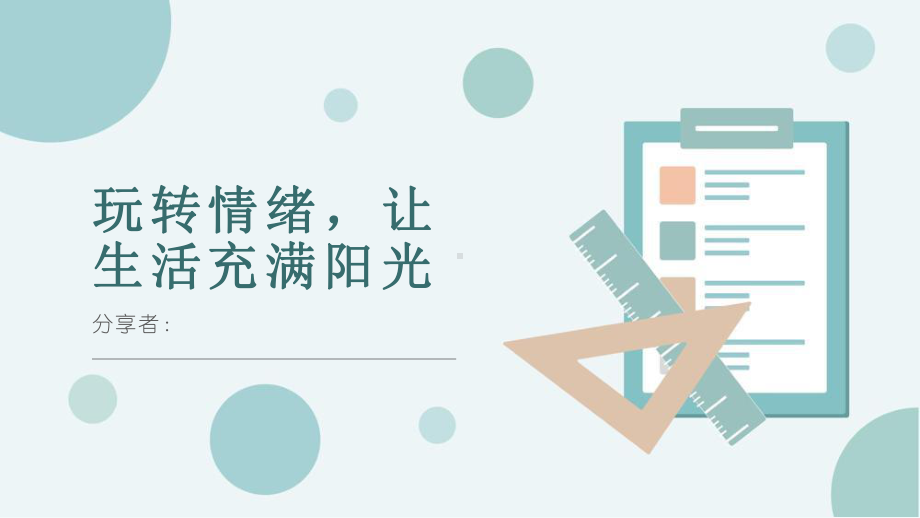 玩转情绪，让生活充满阳光

分享者：